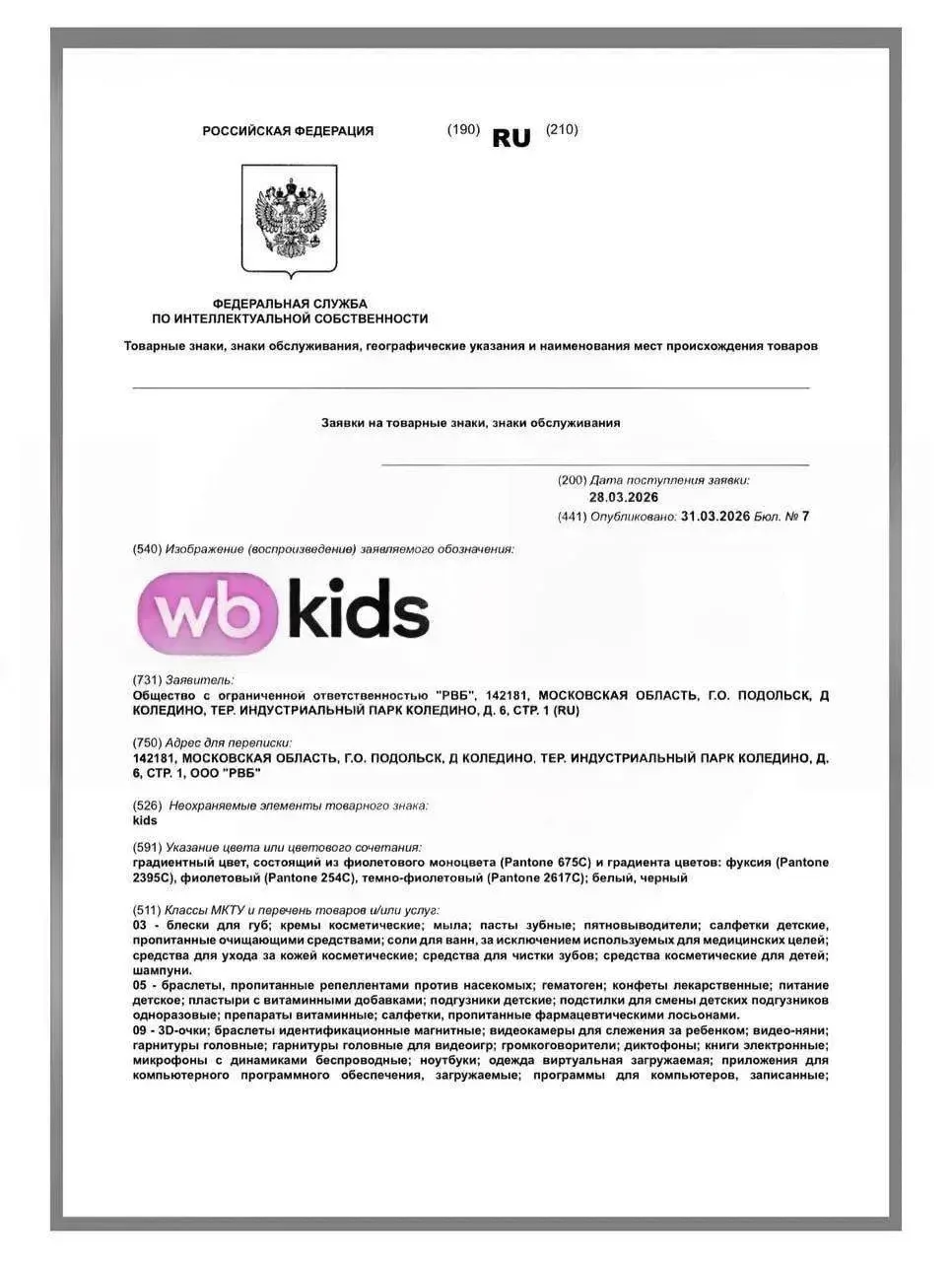 РОССИЙСКАЯ ФЕДЕРАЦИЯ (190) RU (210)

ФЕДЕРАЛЬНАЯ СЛУЖБА
ПО ИНТЕЛЛЕКТУАЛЬНОЙ СОБСТВЕННОСТИ

Товарные знаки, знаки обслуживания, географические указания и наименования мест происхождения товаров

Заявки на товарные знаки, знаки обслуживания

(200) Дата поступления заявки:
28.03.2026
(441) Опубликовано: 31.03.2026 Бюл. № 7

(540) Изображение (воспроизведение) заявляемого обозначения:

wb kids

(731) Заявитель:
Общество с ограниченной ответственностью "РВБ", 142181, МОСКОВСКАЯ ОБЛАСТЬ, Г.О. ПОДОЛЬСК, Д КОЛЕДИНО, ТЕР. ИНДУСТРИАЛЬНЫЙ ПАРК КОЛЕДИНО, Д. 6, СТР. 1 (RU)

(750) Адрес для переписки:
142181, МОСКОВСКАЯ ОБЛАСТЬ, Г.О. ПОДОЛЬСК, Д КОЛЕДИНО, ТЕР. ИНДУСТРИАЛЬНЫЙ ПАРК КОЛЕДИНО, Д. 6, СТР. 1, ООО "РВБ"

(526) Неохраняемые элементы товарного знака:
kids

(591) Указание цвета или цветового сочетания:
градиентный цвет, состоящий из фиолетового моноцвета (Pantone 675C) и градиента цветов: фуксия (Pantone 2395C), фиолетовый (Pantone 254C), темно-фиолетовый (Pantone 2617C); белый, черный

(511) Классы МКТУ и перечень товаров и/или услуг:
03 - блески для губ; кремы косметические; мыла; пасты зубные; пятновыводители; салфетки детские, пропитанные очищающими средствами; соли для ванн, за исключением используемых для медицинских целей; средства для ухода за кожей косметические; средства для чистки зубов; средства косметические для детей; шампуни.
05 - браслеты, пропитанные репеллентами против насекомых; гематоген; конфеты лекарственные; питание детское; пластыри с витаминными добавками; подгузники детские; подстилки для смены детских подгузников одноразовые; препараты витаминные; салфетки, пропитанные фармацевтическими лосьонами.
09 - 3D-очки; браслеты идентификационные магнитные; видеокамеры для слежения за ребенком; видео-няни; гарнитуры головные; гарнитуры головные для видеоигр; громкоговорители; диктофоны; книги электронные; микрофоны с динамиками беспроводные; ноутбуки; одежда виртуальная загружаемая; приложения для компьютерного программного обеспечения, загружаемые; программы для компьютеров, записанные;